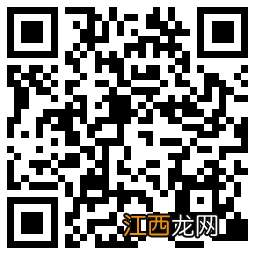 江西龙网